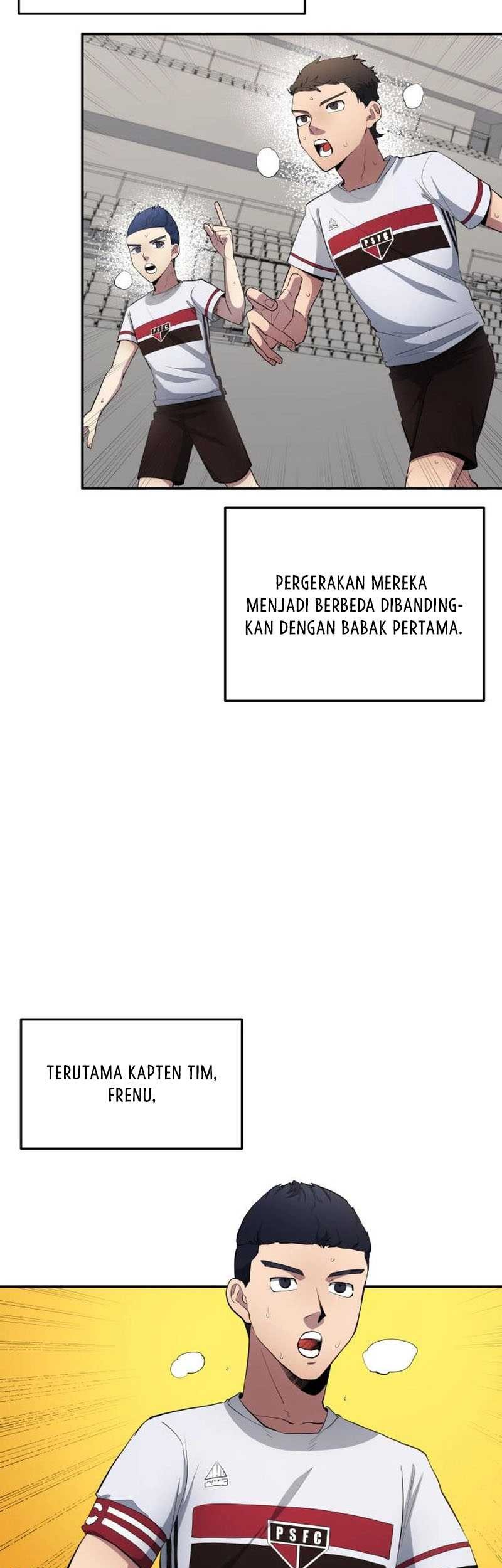 PSFC

PSFC

PERGERAKAN MEREKA MENJADI BERBEDA DIBANDINGKAN DENGAN BABAK PERTAMA.

TERUTAMA KAPTEN TIM, FRENU,

PSFC